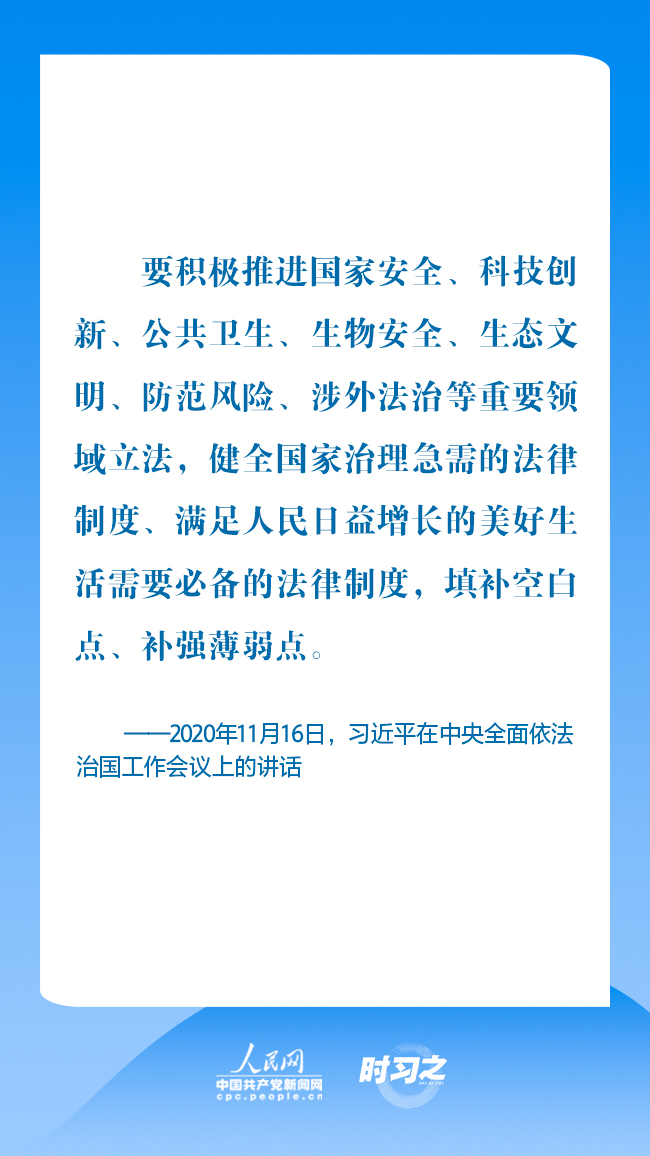 要积极推进国家安全、科技创新、公共卫生、生物安全、生态文明、防范风险、涉外法治等重要领域立法，健全国家治理急需的法律制度、满足人民日益增长的美好生活需要必备的法律制度，填补空白点、补强薄弱点。

——2020年11月16日，习近平在中央全面依法治国工作会议上的讲话

人民网
中国共产党新闻网
cpc.people.cn
时习之